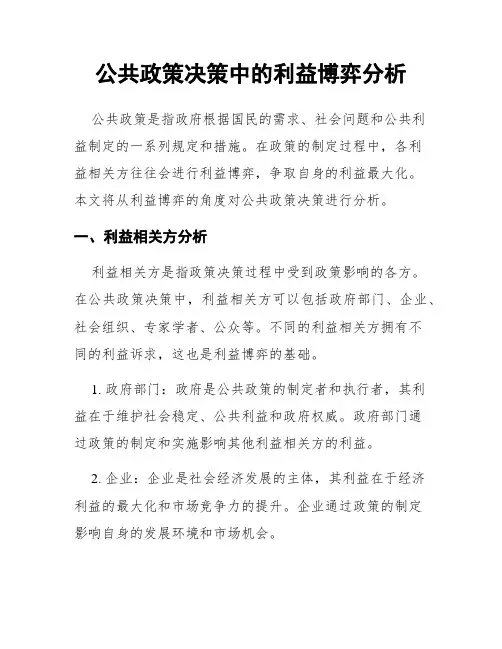 公共政策决策中的利益博弈分析

公共政策是指政府根据国民的需求、社会问题和公共利益制定的一系列规定和措施。在政策的制定过程中，各利益相关方往往会进行利益博弈，争取自身的利益最大化。本文将从利益博弈的角度对公共政策决策进行分析。

一、利益相关方分析

利益相关方是指政策决策过程中受到政策影响的各方。在公共政策决策中，利益相关方可以包括政府部门、企业、社会组织、专家学者、公众等。不同的利益相关方拥有不同的利益诉求，这也是利益博弈的基础。

1. 政府部门：政府是公共政策的制定者和执行者，其利益在于维护社会稳定、公共利益和政府权威。政府部门通过政策的制定和实施影响其他利益相关方的利益。

2. 企业：企业是社会经济发展的主体，其利益在于经济利益的最大化和市场竞争力的提升。企业通过政策的制定影响自身的发展环境和市场机会。